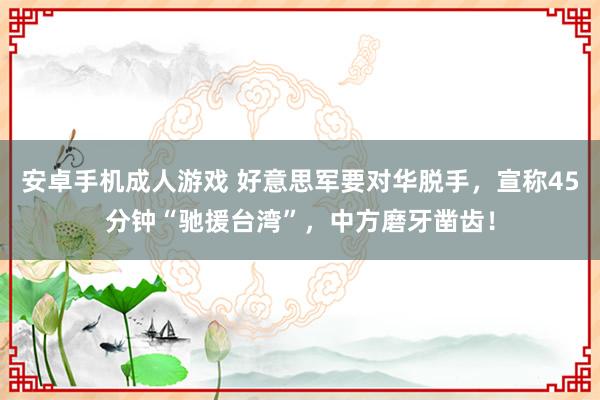 安卓手机成人游戏 好意思军要对华脱手，宣称45分钟“驰援台湾”，中方磨牙凿齿！